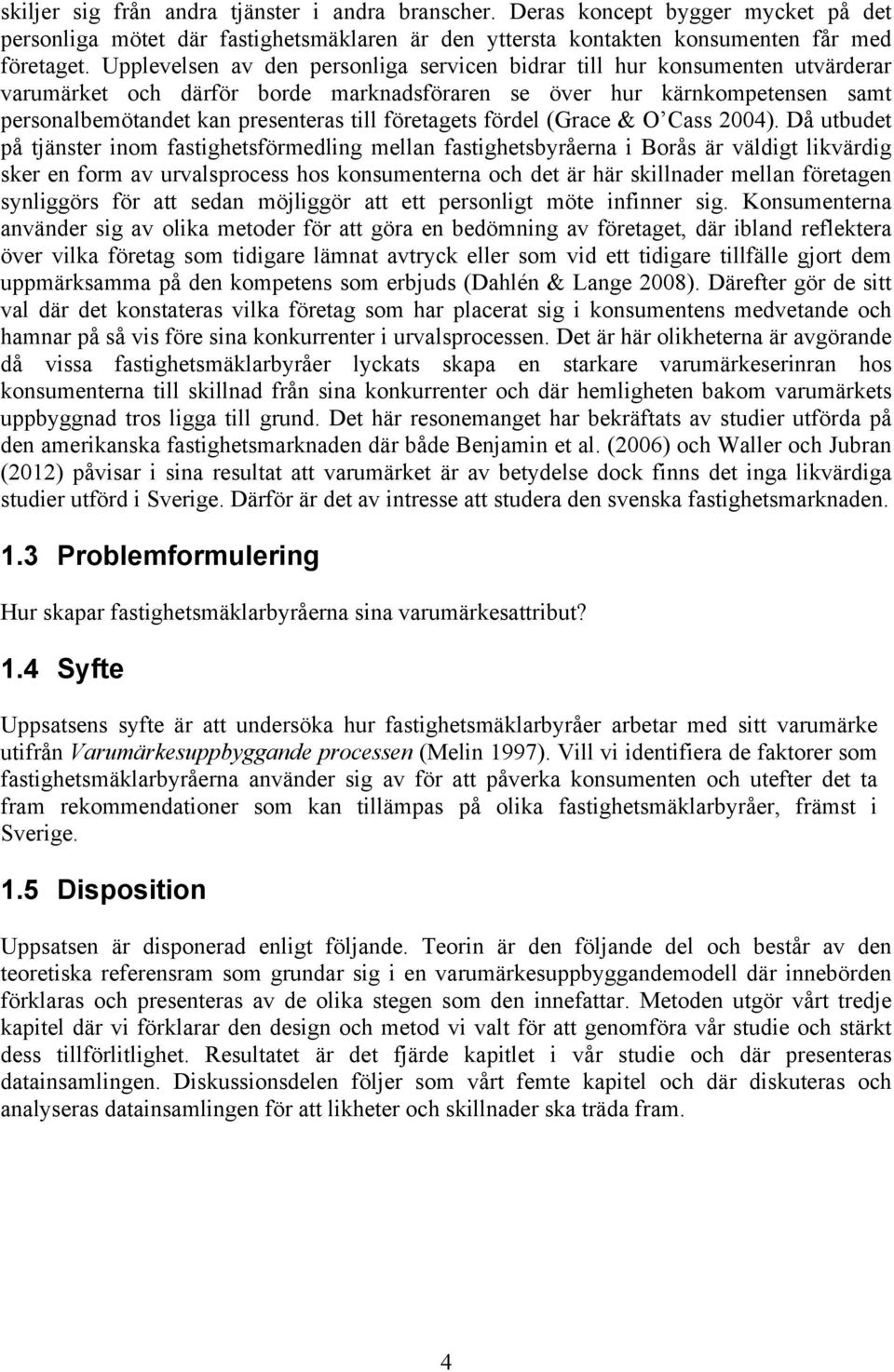 skiljer sig från andra tjänster i andra branscher. Deras koncept bygger mycket på det personliga mötet där fastighetsmäklaren är den yttersta kontakten konsumenten får med företaget. Upplevelsen av den personliga servicen bidrar till hur konsumenten utvärderar varumärket och därför borde marknadsföraren se över hur kärnkompetensen samt personalbemötandet kan presenteras till företagets fördel (Grace & O'Cass 2004). Då utbudet på tjänster inom fastighetsförmedling mellan fastighetsbyråerna i Borås är väldigt likvärdig sker en form av urvalsprocess hos konsumenterna och det är här skillnader mellan företagen synliggörs för att sedan möjliggör att ett personligt möte infinner sig. Konsumenterna använder sig av olika metoder för att göra en bedömning av företaget, där ibland reflektera över vilka företag som tidigare lämnat avtryck eller som vid ett tidigare tillfälle gjort dem uppmärksamma på den kompetens som erbjuds (Dahlén & Lange 2008). Därefter gör de sitt val där det konstateras vilka företag som har placerat sig i konsumentens medvetande och hamnar på så vis före sina konkurrenter i urvalsprocessen. Det är här olikheterna är avgörande då vissa fastighetsmäklarbyråer lyckats skapa en starkare varumärkeserinran hos konsumenterna till skillnad från sina konkurrenter och där hemligheten bakom varumärkets uppbyggnad tros ligga till grund. Det här resonemanget har bekräftats av studier utförda på den amerikanska fastighetsmarknaden där både Benjamin et al. (2006) och Waller och Jubran (2012) påvisar i sina resultat att varumärket är av betydelse dock finns det inga likvärdiga studier utförd i Sverige. Därför är det av intresse att studera den svenska fastighetsmarknaden.

1.3 Problemformulering

Hur skapar fastighetsmäklarbyråerna sina varumärkesattribut?

1.4 Syfte

Uppsatsens syfte är att undersöka hur fastighetsmäklarbyråer arbetar med sitt varumärke utifrån Varumärkesuppbyggande processen (Melin 1997). Vill vi identifiera de faktorer som fastighetsmäklarbyråerna använder sig av för att påverka konsumenten och utefter det ta fram rekommendationer som kan tillämpas på olika fastighetsmäklarbyråer, främst i Sverige.

1.5 Disposition

Uppsatsen är disponerad enligt följande. Teorin är den följande del och består av den teoretiska referensram som grundar sig i en varumärkesuppbyggandemodell där innebörden förklaras och presenteras av de olika stegen som den innefattar. Metoden utgör vårt tredje kapitel där vi förklarar den design och metod vi valt för att genomföra vår studie och stärkt dess tillförlitlighet. Resultatet är det fjärde kapitlet i vår studie och där presenteras datainsamlingen. Diskussionsdelen följer som vårt femte kapitel och där diskuteras och analyseras datainsamlingen för att likheter och skillnader ska träda fram.

4